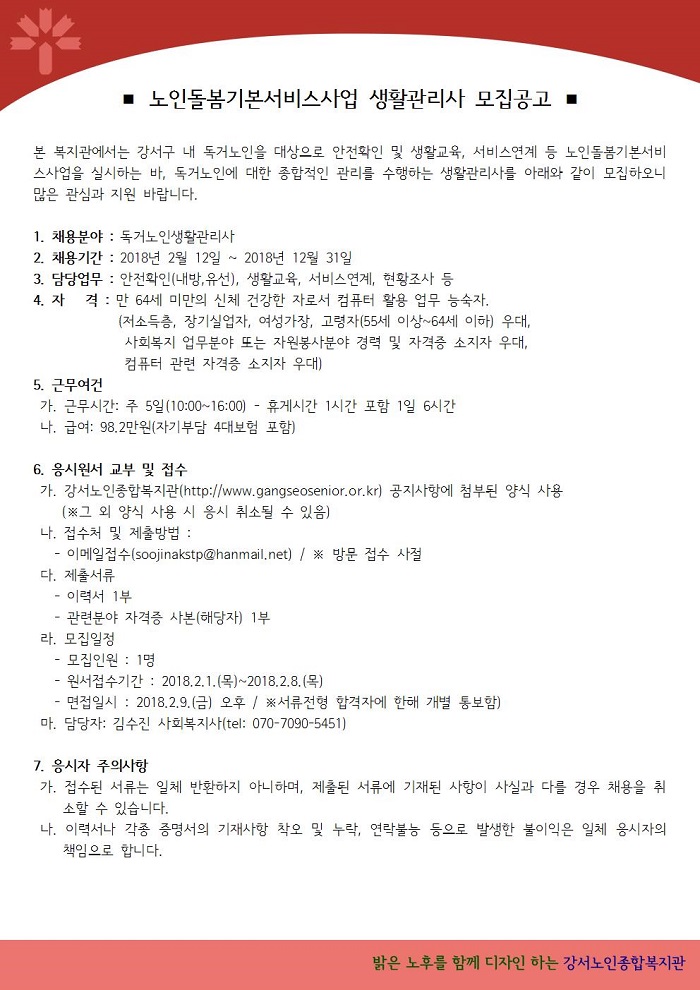 ■ 노인돌봄기본서비스사업 생활관리사 모집공고 ■

본 복지관에서는 강서구 내 독거노인을 대상으로 안전확인 및 생활교육, 서비스연계 등 노인돌봄기본서비스사업을 실시하는 바, 독거노인에 대한 종합적인 관리를 수행하는 생활관리사를 아래와 같이 모집하오니 많은 관심과 지원 바랍니다.

1. 채용분야 : 독거노인생활관리사
2. 채용기간 : 2018년 2월 12일 ~ 2018년 12월 31일
3. 담당업무 : 안전확인(내방,유선), 생활교육, 서비스연계, 현황조사 등
4. 자 격 : 만 64세 미만의 신체 건강한 자로서 컴퓨터 활용 업무 능숙자.
(저소득층, 장기실업자, 여성가장, 고령자(55세 이상~64세 이하) 우대,
사회복지 업무분야 또는 자원봉사분야 경력 및 자격증 소지자 우대,
컴퓨터 관련 자격증 소지자 우대)
5. 근무여건
가. 근무시간: 주 5일(10:00~16:00) - 휴게시간 1시간 포함 1일 6시간
나. 급여: 98.2만원(자기부담 4대보험 포함)

6. 응시원서 교부 및 접수
가. 강서노인종합복지관(http://www.gangseosenior.or.kr) 공지사항에 첨부된 양식 사용
(※그 외 양식 사용 시 응시 취소될 수 있음)
나. 접수처 및 제출방법 :
- 이메일접수(soojinakstp@hanmail.net) / ※ 방문 접수 사절
다. 제출서류
- 이력서 1부
- 관련분야 자격증 사본(해당자) 1부
라. 모집일정
- 모집인원 : 1명
- 원서접수기간 : 2018.2.1.(목)~2018.2.8.(목)
- 면접일시 : 2018.2.9.(금) 오후 / ※서류전형 합격자에 한해 개별 통보함)
마. 담당자: 김수진 사회복지사(tel: 070-7090-5451)

7. 응시자 주의사항
가. 접수된 서류는 일체 반환하지 아니하며, 제출된 서류에 기재된 사항이 사실과 다를 경우 채용을 취소할 수 있습니다.
나. 이력서나 각종 증명서의 기재사항 착오 및 누락, 연락불능 등으로 발생한 불이익은 일체 응시자의 책임으로 합니다.

밝은 노후를 함께 디자인 하는 강서노인종합복지관